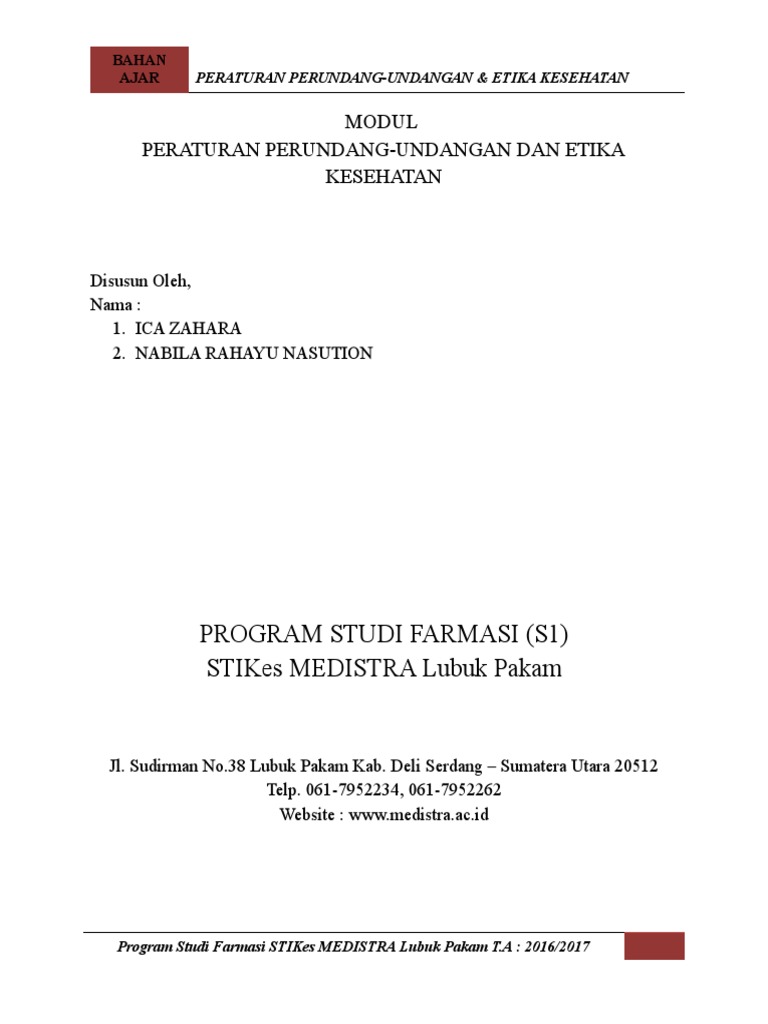 BAHAN AJAR

PERATURAN PERUNDANG-UNDANGAN & ETIKA KESEHATAN

MODUL
PERATURAN PERUNDANG-UNDANGAN DAN ETIKA KESEHATAN

Disusun Oleh,
Nama :
1. ICA ZAHARA
2. NABILA RAHAYU NASUTION

PROGRAM STUDI FARMASI (S1)
STIKes MEDISTRA Lubuk Pakam

Jl. Sudirman No.38 Lubuk Pakam Kab. Deli Serdang – Sumatera Utara 20512
Telp. 061-7952234, 061-7952262
Website : www.medistra.ac.id

Program Studi Farmasi STIKes MEDISTRA Lubuk Pakam T.A : 2016/2017